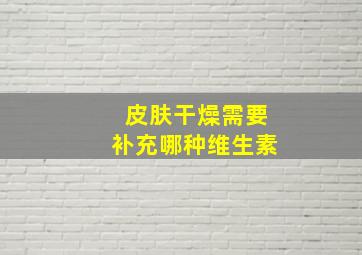 皮肤干燥需要
补充哪种维生素